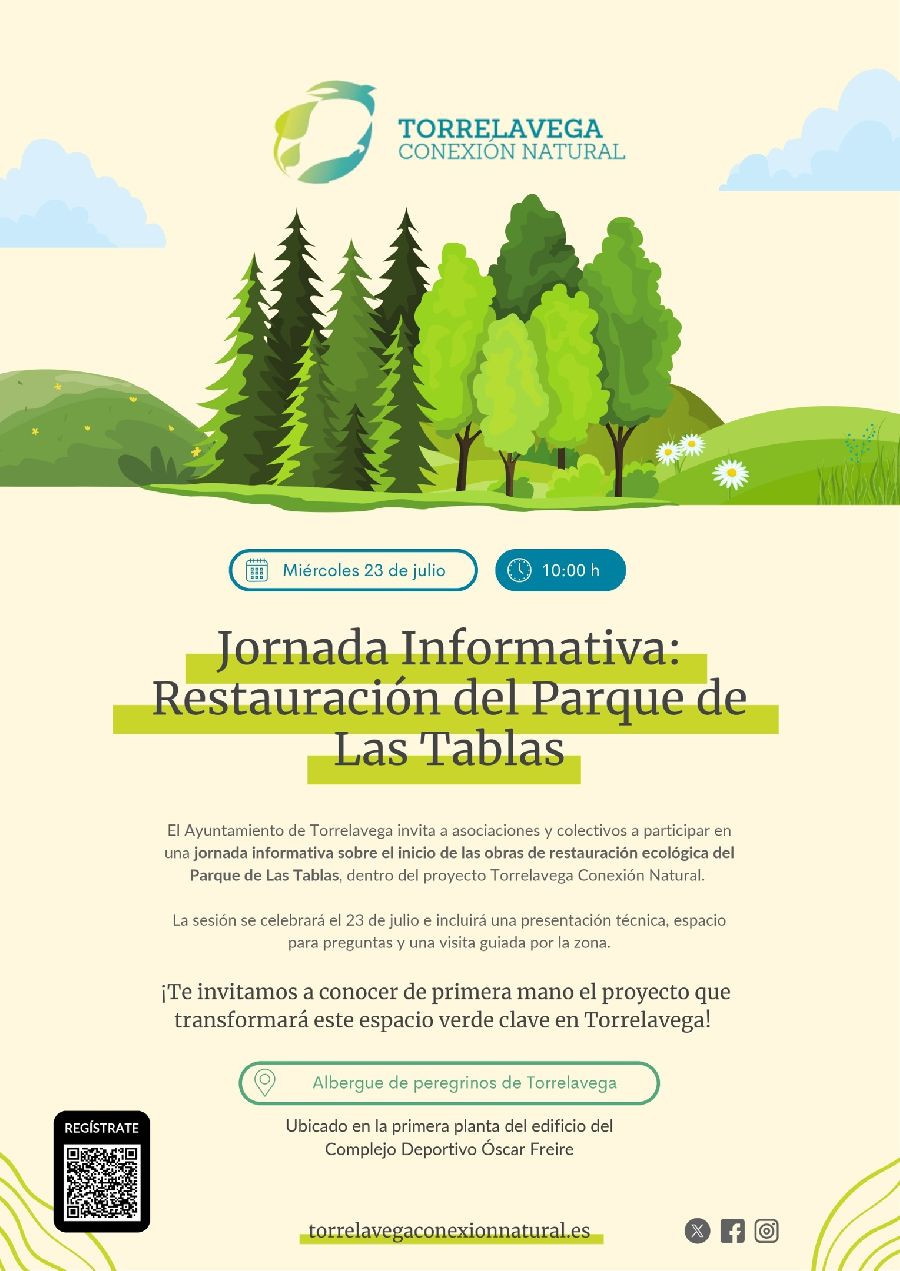 TORRELAVEGA
CONEXIÓN NATURAL

Miércoles 23 de julio

10:00 h

Jornada Informativa: Restauración del Parque de Las Tablas

El Ayuntamiento de Torrelavega invita a asociaciones y colectivos a participar en una jornada informativa sobre el inicio de las obras de restauración ecológica del Parque de Las Tablas, dentro del proyecto Torrelavega Conexión Natural.

La sesión se celebrará el 23 de julio e incluirá una presentación técnica, espacio para preguntas y una visita guiada por la zona.

¡Te invitamos a conocer de primera mano el proyecto que transformará este espacio verde clave en Torrelavega!

Albergue de peregrinos de Torrelavega

Ubicado en la primera planta del edificio del
Complejo Deportivo Óscar Freire

REGÍSTRATE

torrelavegaconexionnatural.es